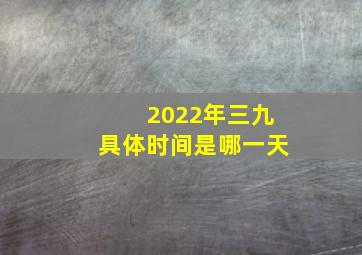 2022年三九
具体时间是哪一天